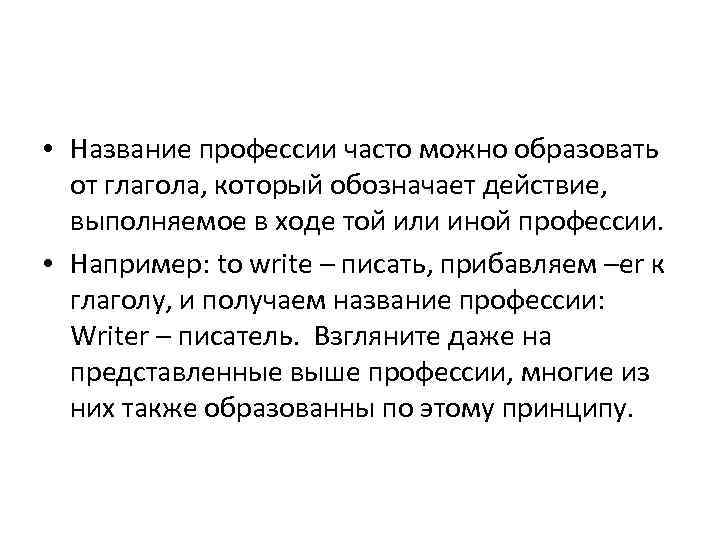 • Название профессии часто можно образовать от глагола, который обозначает действие, выполняемое в ходе той или иной профессии.

• Например: to write – писать, прибавляем –er к глаголу, и получаем название профессии: Writer – писатель. Взгляните даже на представленные выше профессии, многие из них также образованны по этому принципу.